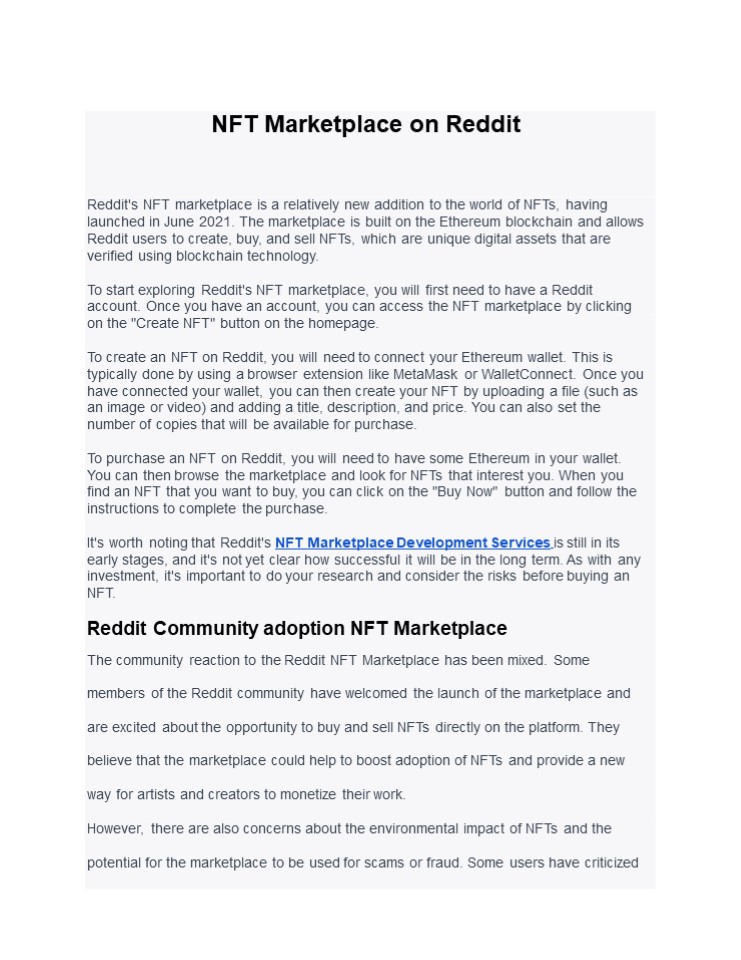 NFT Marketplace on Reddit

Reddit's NFT marketplace is a relatively new addition to the world of NFTs, having launched in June 2021. The marketplace is built on the Ethereum blockchain and allows Reddit users to create, buy, and sell NFTs, which are unique digital assets that are verified using blockchain technology.

To start exploring Reddit's NFT marketplace, you will first need to have a Reddit account. Once you have an account, you can access the NFT marketplace by clicking on the "Create NFT" button on the homepage.

To create an NFT on Reddit, you will need to connect your Ethereum wallet. This is typically done by using a browser extension like MetaMask or WalletConnect. Once you have connected your wallet, you can then create your NFT by uploading a file (such as an image or video) and adding a title, description, and price. You can also set the number of copies that will be available for purchase.

To purchase an NFT on Reddit, you will need to have some Ethereum in your wallet. You can then browse the marketplace and look for NFTs that interest you. When you find an NFT that you want to buy, you can click on the "Buy Now" button and follow the instructions to complete the purchase.

It's worth noting that Reddit's NFT Marketplace Development Services is still in its early stages, and it's not yet clear how successful it will be in the long term. As with any investment, it's important to do your research and consider the risks before buying an NFT.

Reddit Community adoption NFT Marketplace

The community reaction to the Reddit NFT Marketplace has been mixed. Some members of the Reddit community have welcomed the launch of the marketplace and are excited about the opportunity to buy and sell NFTs directly on the platform. They believe that the marketplace could help to boost adoption of NFTs and provide a new way for artists and creators to monetize their work.

However, there are also concerns about the environmental impact of NFTs and the potential for the marketplace to be used for scams or fraud. Some users have criticized